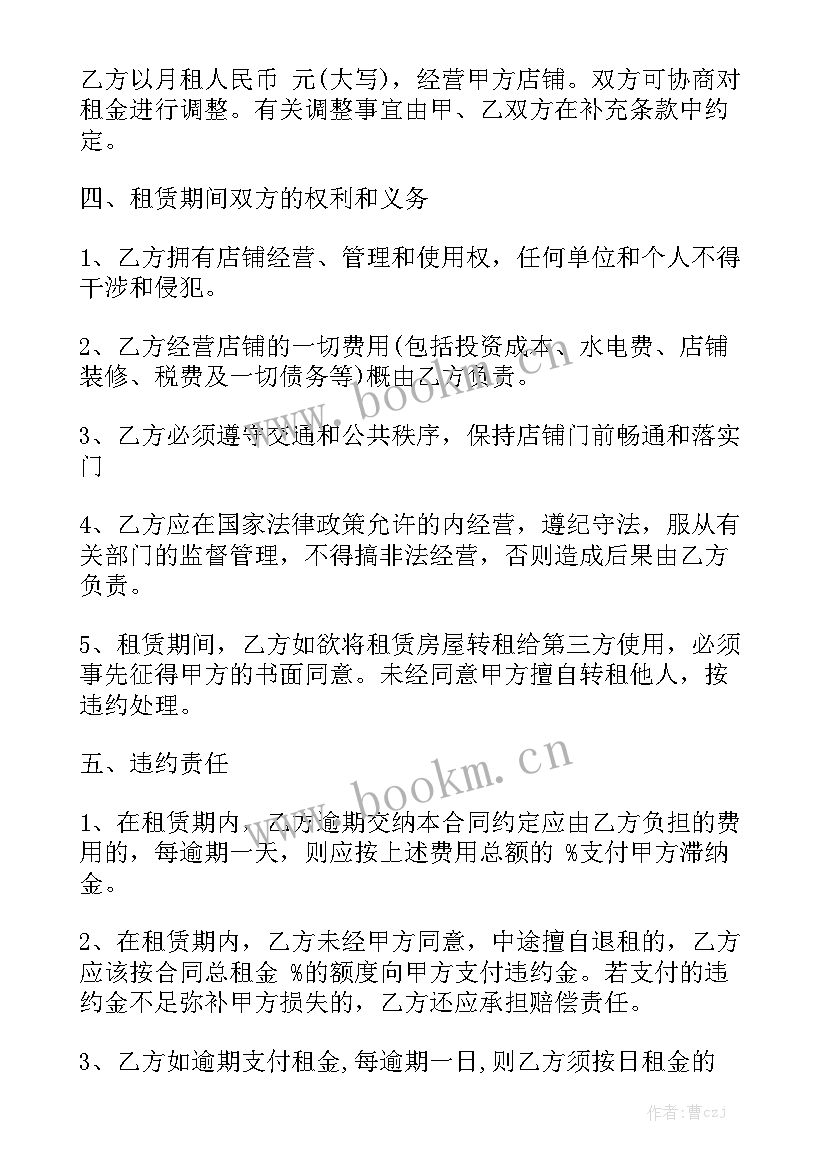 乙方以月租人民币 元(大写)，经营甲方店铺。双方可协商对租金进行调整。有关调整事宜由甲、乙双方在补充条款中约定。

四、租赁期间双方的权利和义务

1、乙方拥有店铺经营、管理和使用权，任何单位和个人不得干涉和侵犯。

2、乙方经营店铺的一切费用(包括投资成本、水电费、店铺装修、税费及一切债务等)概由乙方负责。

3、乙方必须遵守交通和公共秩序，保持店铺门前畅通和落实门

4、乙方应在国家法律政策允许的内经营，遵纪守法，服从有关部门的监督管理，不得搞非法经营，否则造成后果由乙方负责。

5、租赁期间，乙方如欲将租赁房屋转租给第三方使用，必须事先征得甲方的书面同意。未经同意甲方擅自转租他人，按违约处理。

五、违约责任

1、在租赁期内，乙方逾期交纳本合同约定应由乙方负担的费用的，每逾期一天，则应按上述费用总额的 %支付甲方滞纳金。

2、在租赁期内，乙方未经甲方同意，中途擅自退租的，乙方应该按合同总租金 %的额度向甲方支付违约金。若支付的违约金不足弥补甲方损失的，乙方还应承担赔偿责任。

3、乙方如逾期支付租金,每逾期一日,则乙方须按日租金的

www.bookm.cn

www.bookm.cn

作者：曹czJ